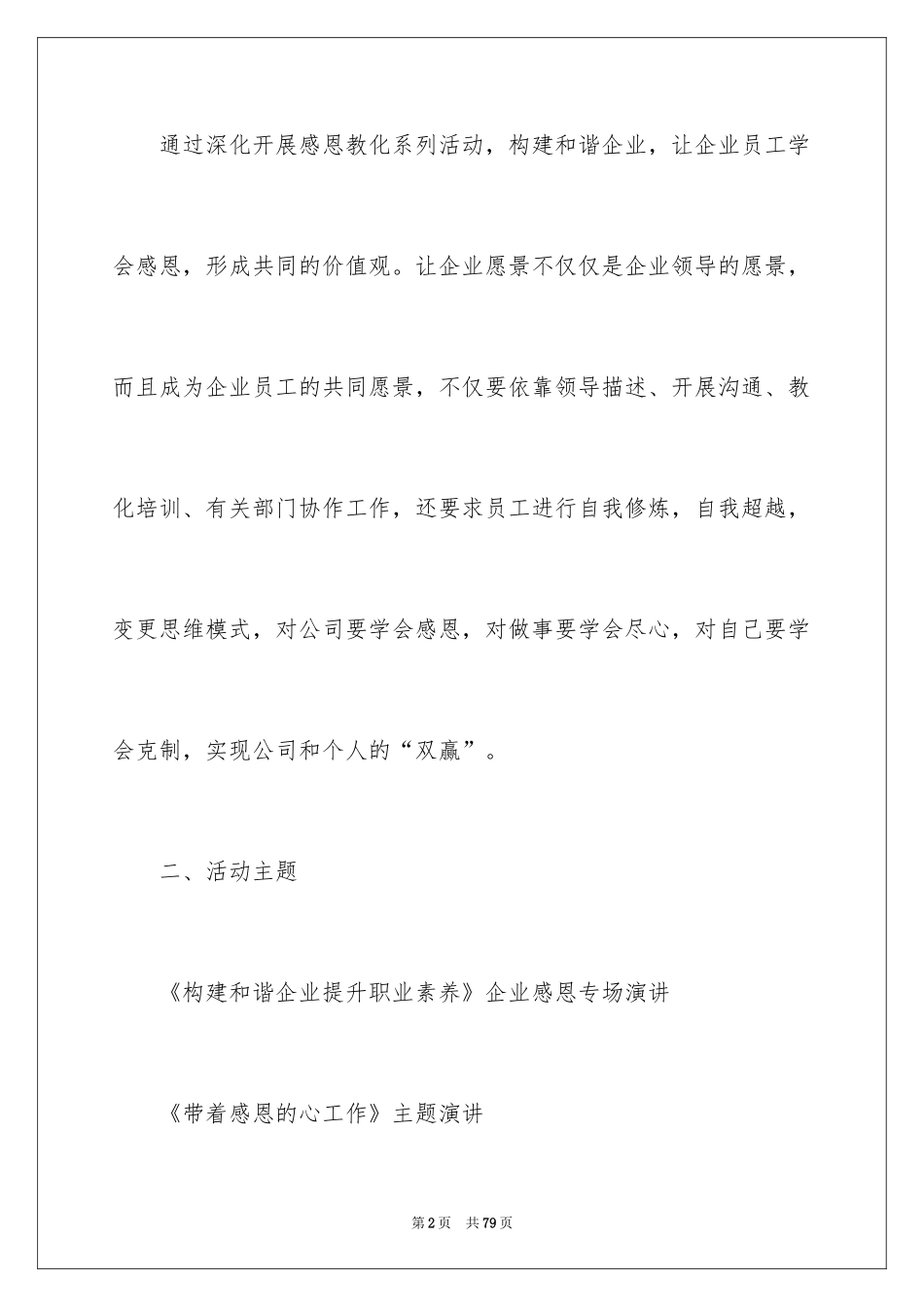 通过深化开展感恩教化系列活动，构建和谐企业，让企业员工学会感恩，形成共同的价值观。让企业愿景不仅仅是企业领导的愿景，而且成为企业员工的共同愿景，不仅要依靠领导描述、开展沟通、教化培训、有关部门协作工作，还要求员工进行自我修炼，自我超越，变更思维模式，对公司要学会感恩，对做事要学会尽心，对自己要学会克制，实现公司和个人的“双赢”。

二、活动主题

《构建和谐企业提升职业素养》企业感恩专场演讲

《带着感恩的心工作》主题演讲

第2页　共79页